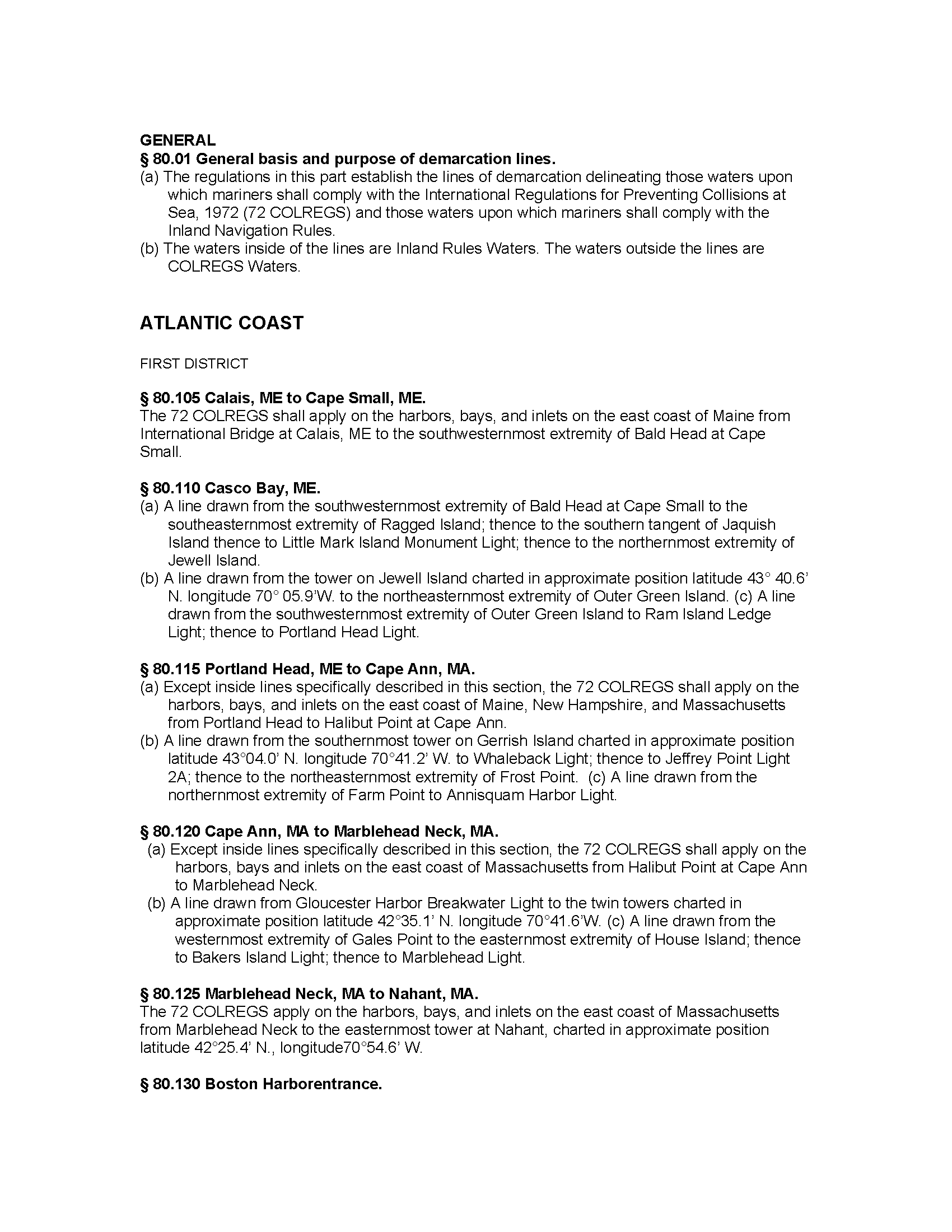 GENERAL
§ 80.01 General basis and purpose of demarcation lines.
(a) The regulations in this part establish the lines of demarcation delineating those waters upon which mariners shall comply with the International Regulations for Preventing Collisions at Sea, 1972 (72 COLREGS) and those waters upon which mariners shall comply with the Inland Navigation Rules.
(b) The waters inside of the lines are Inland Rules Waters. The waters outside the lines are COLREGS Waters.

ATLANTIC COAST

FIRST DISTRICT

§ 80.105 Calais, ME to Cape Small, ME.
The 72 COLREGS shall apply on the harbors, bays, and inlets on the east coast of Maine from International Bridge at Calais, ME to the southwesternmost extremity of Bald Head at Cape Small.

§ 80.110 Casco Bay, ME.
(a) A line drawn from the southwesternmost extremity of Bald Head at Cape Small to the southeasternmost extremity of Ragged Island; thence to the southern tangent of Jaquish Island thence to Little Mark Island Monument Light; thence to the northernmost extremity of Jewell Island.
(b) A line drawn from the tower on Jewell Island charted in approximate position latitude 43° 40.6' N. longitude 70° 05.9'W. to the northeasternmost extremity of Outer Green Island. (c) A line drawn from the southwesternmost extremity of Outer Green Island to Ram Island Ledge Light; thence to Portland Head Light.

§ 80.115 Portland Head, ME to Cape Ann, MA.
(a) Except inside lines specifically described in this section, the 72 COLREGS shall apply on the harbors, bays, and inlets on the east coast of Maine, New Hampshire, and Massachusetts from Portland Head to Halibut Point at Cape Ann.
(b) A line drawn from the southernmost tower on Gerrish Island charted in approximate position latitude 43°04.0' N. longitude 70°41.2' W. to Whaleback Light; thence to Jeffrey Point Light 2A; thence to the northeasternmost extremity of Frost Point. (c) A line drawn from the northernmost extremity of Farm Point to Annisquam Harbor Light.

§ 80.120 Cape Ann, MA to Marblehead Neck, MA.
(a) Except inside lines specifically described in this section, the 72 COLREGS shall apply on the harbors, bays and inlets on the east coast of Massachusetts from Halibut Point at Cape Ann to Marblehead Neck.
(b) A line drawn from Gloucester Harbor Breakwater Light to the twin towers charted in approximate position latitude 42°35.1' N. longitude 70°41.6'W. (c) A line drawn from the westernmost extremity of Gales Point to the easternmost extremity of House Island; thence to Bakers Island Light; thence to Marblehead Light.

§ 80.125 Marblehead Neck, MA to Nahant, MA.
The 72 COLREGS apply on the harbors, bays, and inlets on the east coast of Massachusetts from Marblehead Neck to the easternmost tower at Nahant, charted in approximate position latitude 42°25.4' N., longitude70°54.6' W.

§ 80.130 Boston Harborentrance.